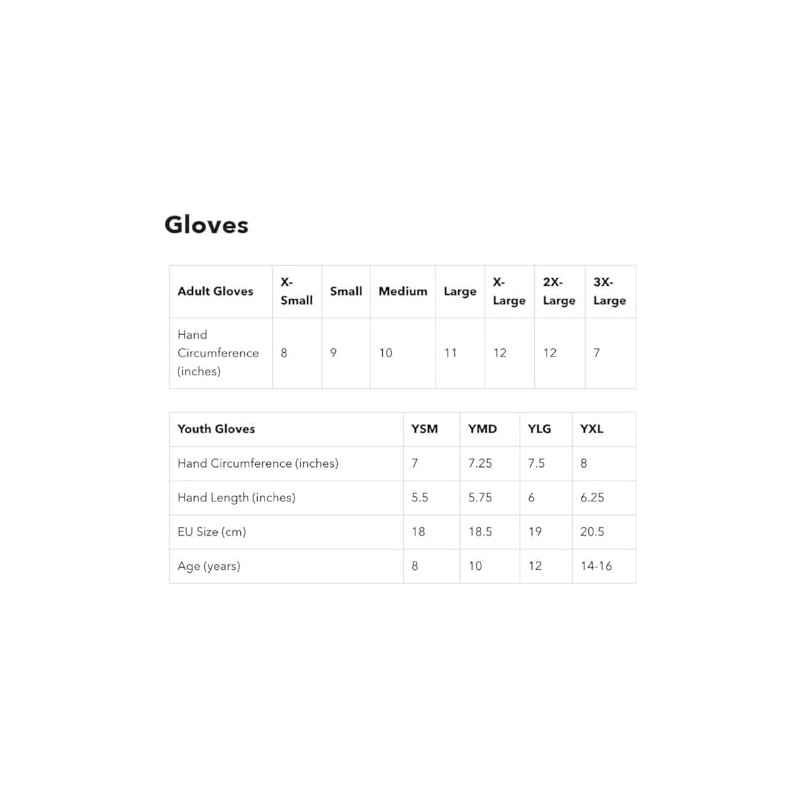 Gloves

| Adult Gloves | X-Small | Small | Medium | Large | X-Large | 2X-Large | 3X-Large |
|---|---|---|---|---|---|---|---|
| Hand Circumference (inches) | 8 | 9 | 10 | 11 | 12 | 12 | 7 |

| Youth Gloves | YSM | YMD | YLG | YXL |
|---|---|---|---|---|
| Hand Circumference (inches) | 7 | 7.25 | 7.5 | 8 |
| Hand Length (inches) | 5.5 | 5.75 | 6 | 6.25 |
| EU Size (cm) | 18 | 18.5 | 19 | 20.5 |
| Age (years) | 8 | 10 | 12 | 14-16 |